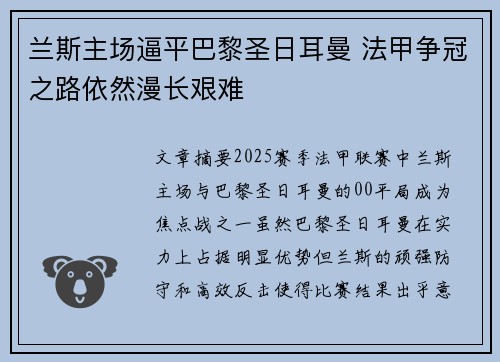 兰斯主场逼平巴黎圣日耳曼 法甲争冠之路依然漫长艰难

文章摘要2025赛季法甲联赛中兰斯主场与巴黎圣日耳曼的00平局成为焦点战之一虽然巴黎圣日耳曼在实力上占据明显优势但兰斯的顽强防守和高效反击使得比赛结果出乎意